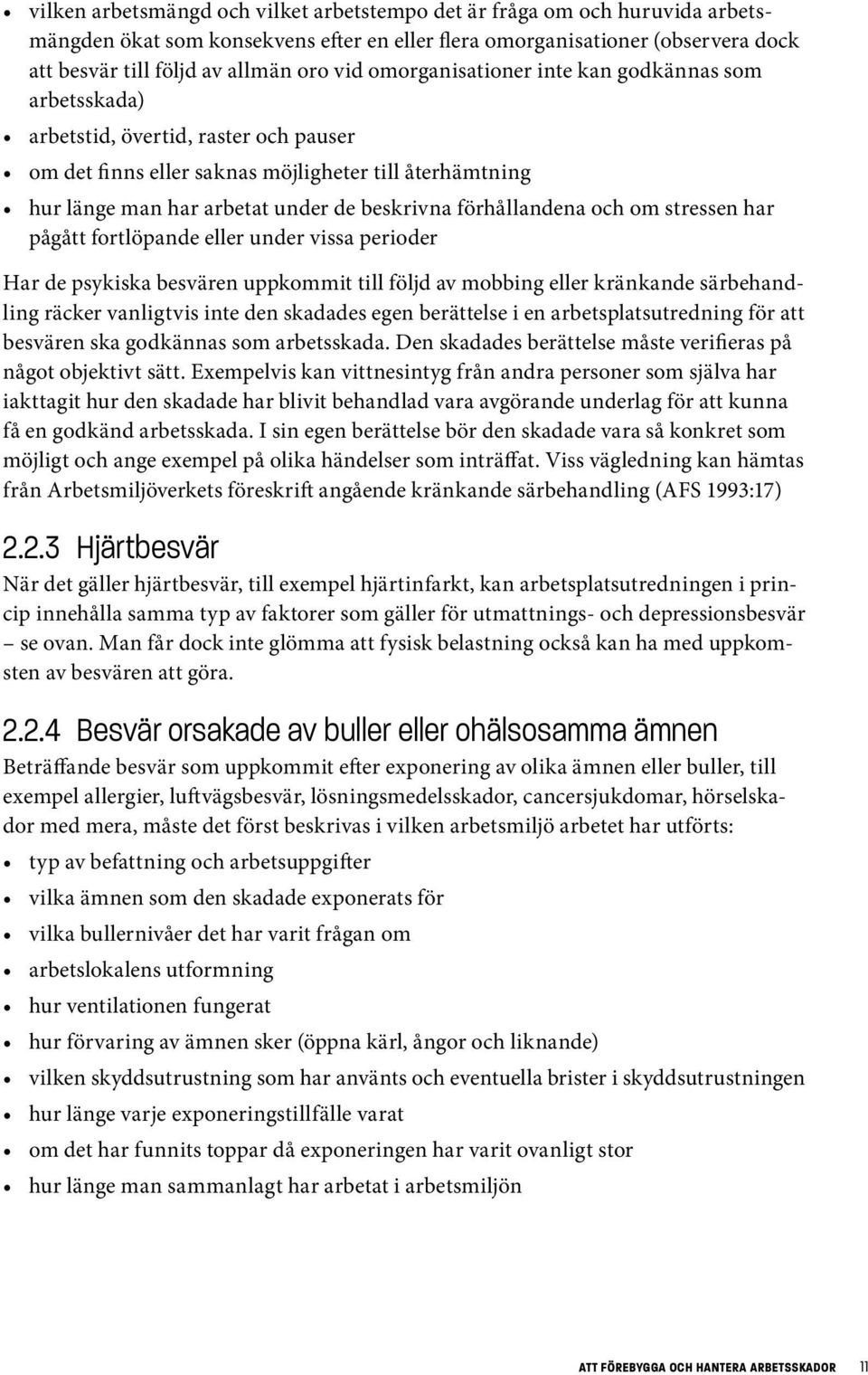 • vilken arbetsmängd och vilket arbetstempo det är fråga om och huruvida arbetsmängden ökat som konsekvens efter en eller flera omorganisationer (observera dock att besvär till följd av allmän oro vid omorganisationer inte kan godkännas som arbetsskada)
• arbetstid, övertid, raster och pauser
• om det finns eller saknas möjligheter till återhämtning
• hur länge man har arbetat under de beskrivna förhållandena och om stressen har pågått fortlöpande eller under vissa perioder

Har de psykiska besvären uppkommit till följd av mobbing eller kränkande särbehandling räcker vanligtvis inte den skadades egen berättelse i en arbetsplatsutredning för att besvären ska godkännas som arbetsskada. Den skadades berättelse måste verifieras på något objektivt sätt. Exempelvis kan vittnesintyg från andra personer som själva har iakttagit hur den skadade har blivit behandlad vara avgörande underlag för att kunna få en godkänd arbetsskada. I sin egen berättelse bör den skadade vara så konkret som möjligt och ange exempel på olika händelser som inträffat. Viss vägledning kan hämtas från Arbetsmiljöverkets föreskrift angående kränkande särbehandling (AFS 1993:17)

2.2.3 Hjärtbesvär

När det gäller hjärtbesvär, till exempel hjärtinfarkt, kan arbetsplatsutredningen i princip innehålla samma typ av faktorer som gäller för utmattnings- och depressionsbesvär – se ovan. Man får dock inte glömma att fysisk belastning också kan ha med uppkomsten av besvären att göra.

2.2.4 Besvär orsakade av buller eller ohälsosamma ämnen

Beträffande besvär som uppkommit efter exponering av olika ämnen eller buller, till exempel allergier, luftvägsbesvär, lösningsmedelsskador, cancersjukdomar, hörselskador med mera, måste det först beskrivas i vilken arbetsmiljö arbetet har utförts:

• typ av befattning och arbetsuppgifter
• vilka ämnen som den skadade exponerats för
• vilka bullernivåer det har varit frågan om
• arbetslokalens utformning
• hur ventilationen fungerat
• hur förvaring av ämnen sker (öppna kärl, ångor och liknande)
• vilken skyddsutrustning som har använts och eventuella brister i skyddsutrustningen
• hur länge varje exponeringstillfälle varat
• om det har funnits toppar då exponeringen har varit ovanligt stor
• hur länge man sammanlagt har arbetat i arbetsmiljön

ATT FÖREBYGGA OCH HANTERA ARBETSSKADOR 11